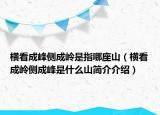 横看成峰侧成岭是指哪座山（横看成岭侧成峰是什么山简介介绍）